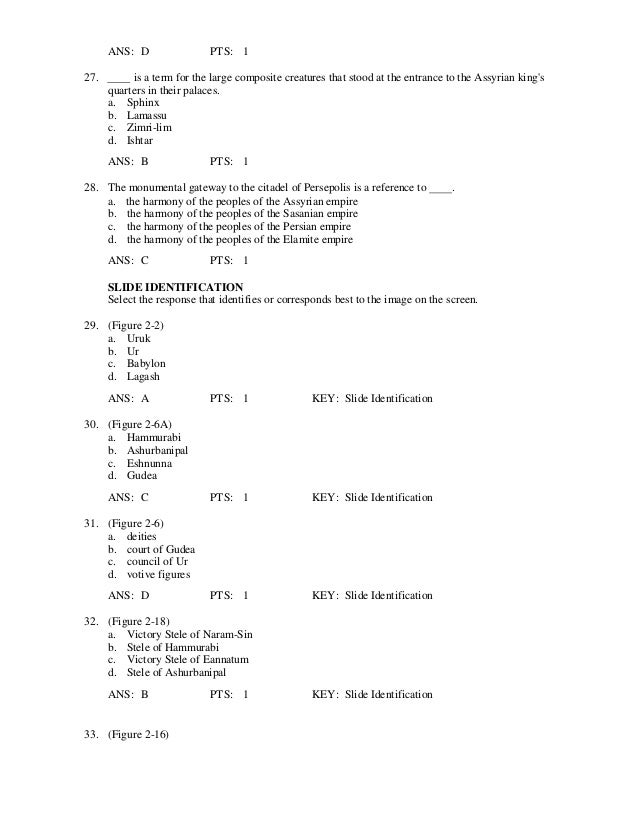 ANS: D PTS: 1

27. ____ is a term for the large composite creatures that stood at the entrance to the Assyrian king's quarters in their palaces.
a. Sphinx
b. Lamassu
c. Zimri-lim
d. Ishtar

ANS: B PTS: 1

28. The monumental gateway to the citadel of Persepolis is a reference to ____.
a. the harmony of the peoples of the Assyrian empire
b. the harmony of the peoples of the Sasanian empire
c. the harmony of the peoples of the Persian empire
d. the harmony of the peoples of the Elamite empire

ANS: C PTS: 1

SLIDE IDENTIFICATION
Select the response that identifies or corresponds best to the image on the screen.

29. (Figure 2-2)
a. Uruk
b. Ur
c. Babylon
d. Lagash

ANS: A PTS: 1 KEY: Slide Identification

30. (Figure 2-6A)
a. Hammurabi
b. Ashurbanipal
c. Eshnunna
d. Gudea

ANS: C PTS: 1 KEY: Slide Identification

31. (Figure 2-6)
a. deities
b. court of Gudea
c. council of Ur
d. votive figures

ANS: D PTS: 1 KEY: Slide Identification

32. (Figure 2-18)
a. Victory Stele of Naram-Sin
b. Stele of Hammurabi
c. Victory Stele of Eannatum
d. Stele of Ashurbanipal

ANS: B PTS: 1 KEY: Slide Identification

33. (Figure 2-16)